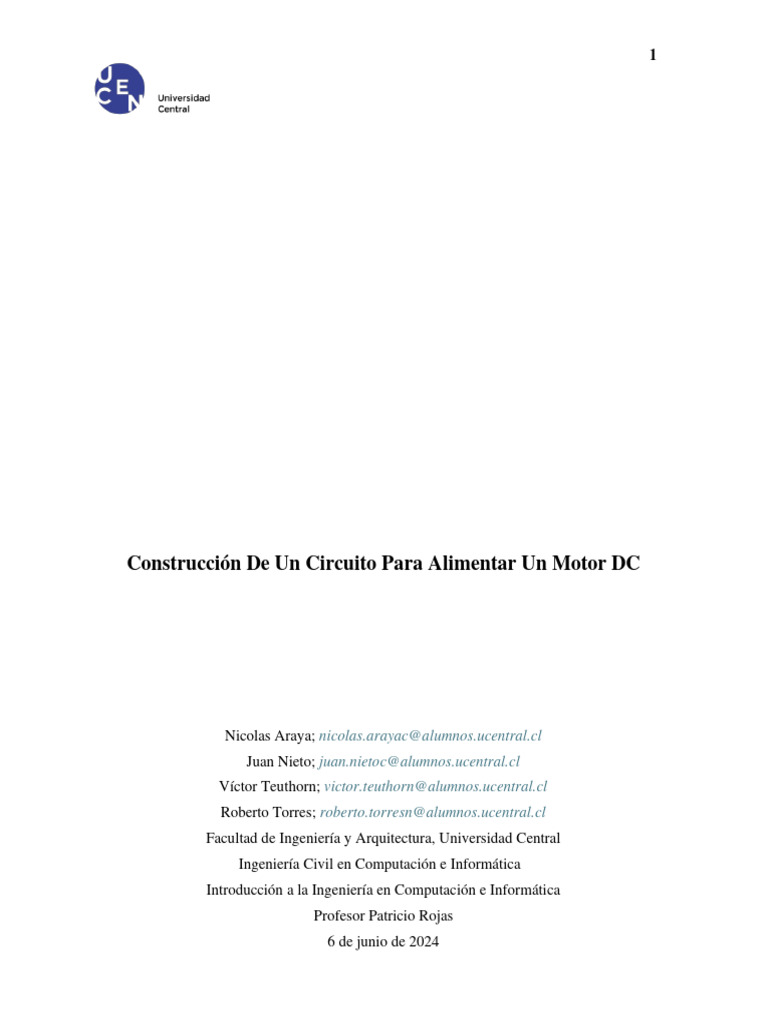 1

UCEN Universidad Central

Construcción De Un Circuito Para Alimentar Un Motor DC

Nicolas Araya; nicolas.arayac@alumnos.ucentral.cl
Juan Nieto; juan.nietoc@alumnos.ucentral.cl
Víctor Teuthorn; victor.teuthorn@alumnos.ucentral.cl
Roberto Torres; roberto.torresn@alumnos.ucentral.cl
Facultad de Ingeniería y Arquitectura, Universidad Central
Ingeniería Civil en Computación e Informática
Introducción a la Ingeniería en Computación e Informática
Profesor Patricio Rojas
6 de junio de 2024